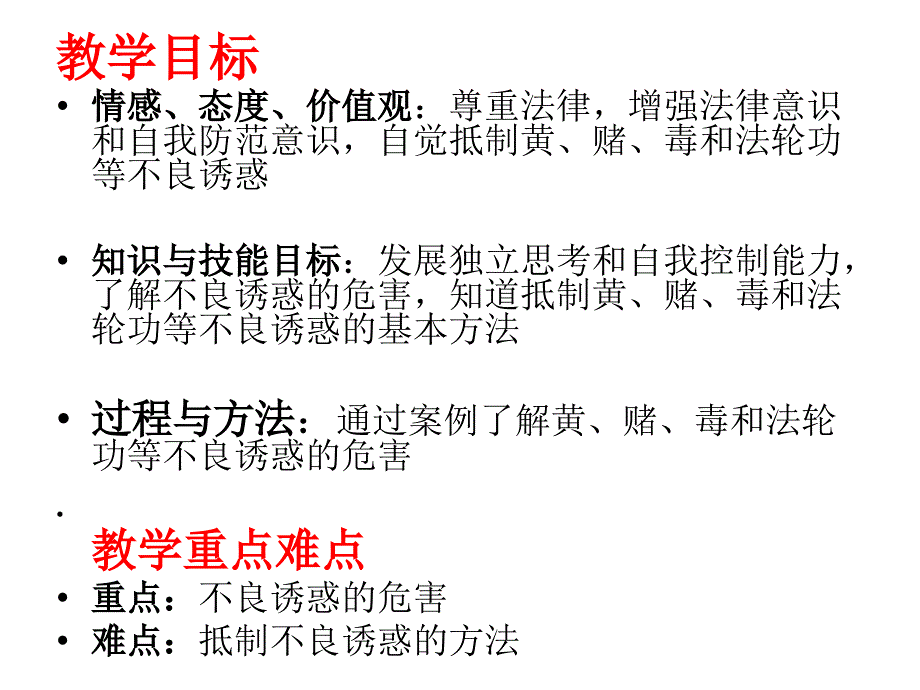 教学目标

• 情感、态度、价值观：尊重法律，增强法律意识和自我防范意识，自觉抵制黄、赌、毒和法轮功等不良诱惑

• 知识与技能目标：发展独立思考和自我控制能力，了解不良诱惑的危害，知道抵制黄、赌、毒和法轮功等不良诱惑的基本方法

• 过程与方法：通过案例了解黄、赌、毒和法轮功等不良诱惑的危害

• 教学重点难点

• 重点：不良诱惑的危害
• 难点：抵制不良诱惑的方法